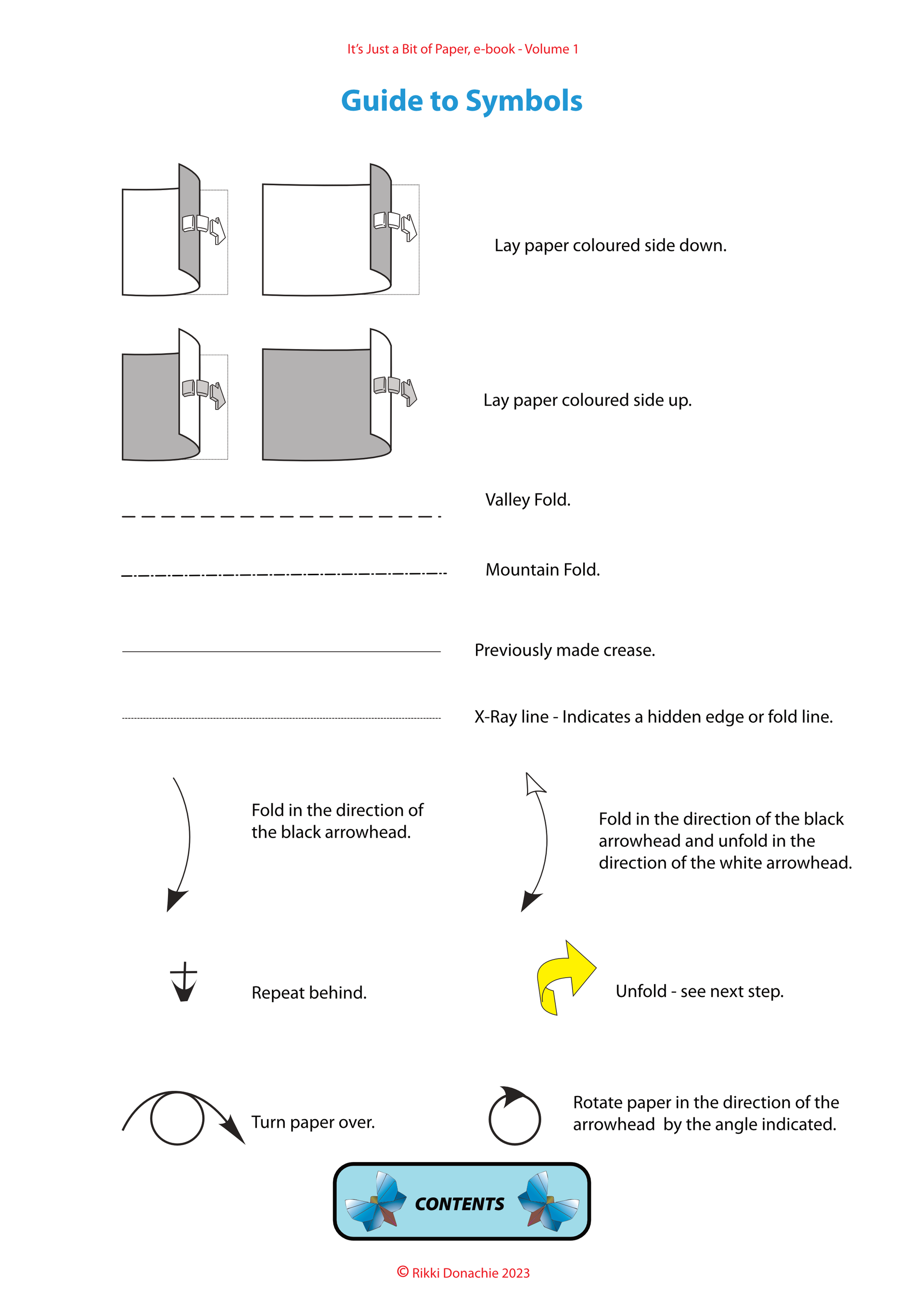 It's Just a Bit of Paper, e-book - Volume 1

Guide to Symbols

Lay paper coloured side down.

Lay paper coloured side up.

Valley Fold.

Mountain Fold.

Previously made crease.

X-Ray line - Indicates a hidden edge or fold line.

Fold in the direction of the black arrowhead.

Fold in the direction of the black arrowhead and unfold in the direction of the white arrowhead.

Repeat behind.

Unfold - see next step.

Turn paper over.

Rotate paper in the direction of the arrowhead by the angle indicated.

CONTENTS

© Rikki Donachie 2023